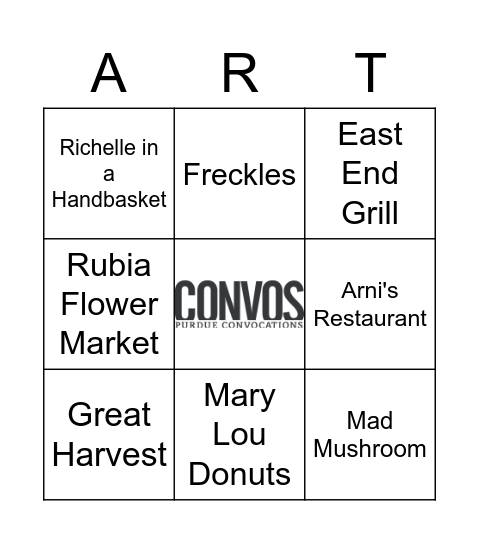 | A | R | T |
|---|---|---|
| Richelle in a Handbasket | Freckles | East End Grill |
| Rubia Flower Market | CONVOS PURDUE CONVOCATIONS | Arni's Restaurant |
| Great Harvest | Mary Lou Donuts | Mad Mushroom |